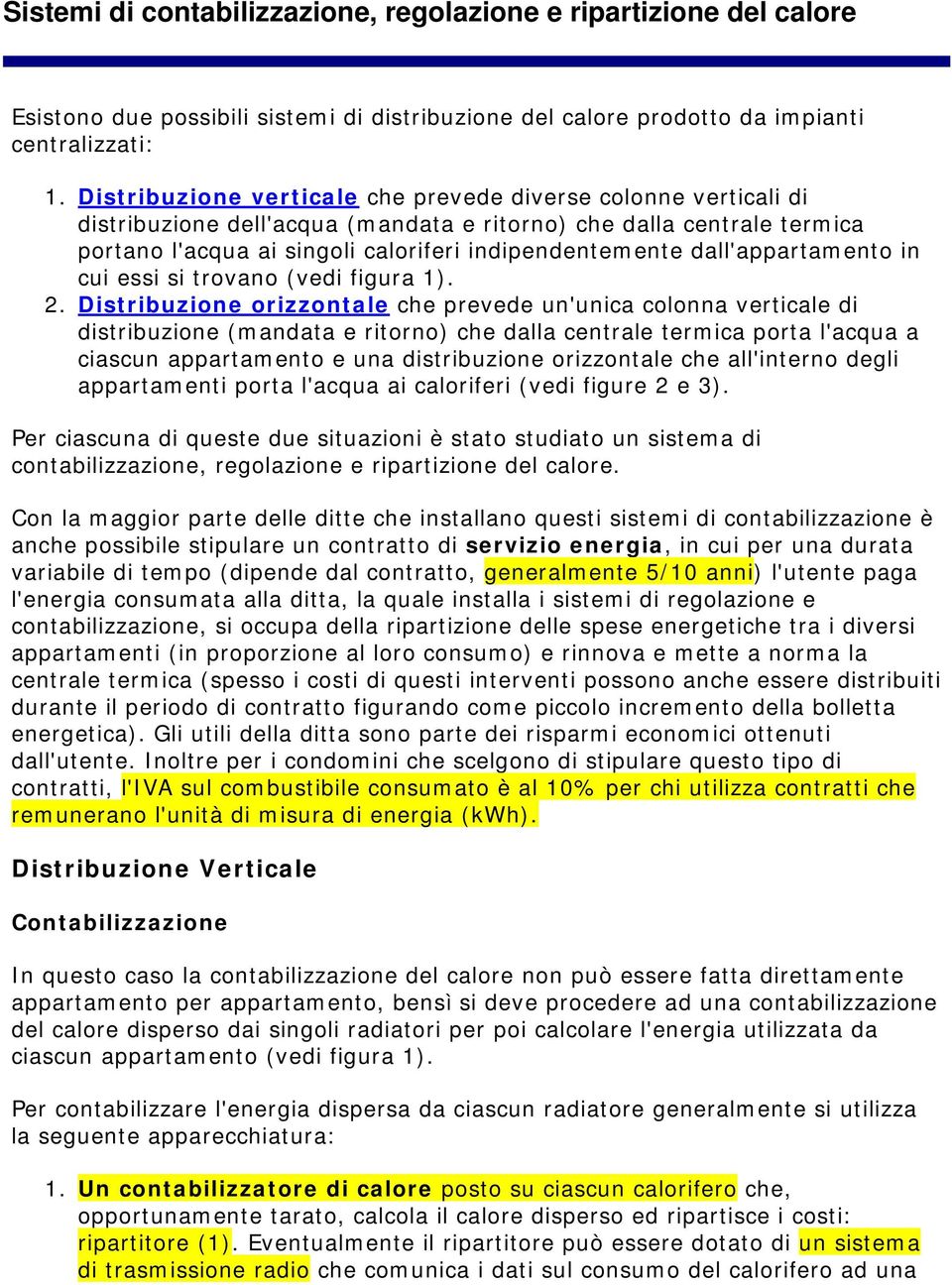 Sistemi di contabilizzazione, regolazione e ripartizione del calore

Esistono due possibili sistemi di distribuzione del calore prodotto da impianti centralizzati:

1. Distribuzione verticale che prevede diverse colonne verticali di distribuzione dell'acqua (mandata e ritorno) che dalla centrale termica portano l'acqua ai singoli caloriferi indipendentemente dall'appartamento in cui essi si trovano (vedi figura 1).
2. Distribuzione orizzontale che prevede un'unica colonna verticale di distribuzione (mandata e ritorno) che dalla centrale termica porta l'acqua a ciascun appartamento e una distribuzione orizzontale che all'interno degli appartamenti porta l'acqua ai caloriferi (vedi figure 2 e 3).

Per ciascuna di queste due situazioni è stato studiato un sistema di contabilizzazione, regolazione e ripartizione del calore.

Con la maggior parte delle ditte che installano questi sistemi di contabilizzazione è anche possibile stipulare un contratto di servizio energia, in cui per una durata variabile di tempo (dipende dal contratto, generalmente 5/10 anni) l'utente paga l'energia consumata alla ditta, la quale installa i sistemi di regolazione e contabilizzazione, si occupa della ripartizione delle spese energetiche tra i diversi appartamenti (in proporzione al loro consumo) e rinnova e mette a norma la centrale termica (spesso i costi di questi interventi possono anche essere distribuiti durante il periodo di contratto figurando come piccolo incremento della bolletta energetica). Gli utili della ditta sono parte dei risparmi economici ottenuti dall'utente. Inoltre per i condomini che scelgono di stipulare questo tipo di contratti, l'IVA sul combustibile consumato è al 10% per chi utilizza contratti che remunerano l'unità di misura di energia (kWh).

Distribuzione Verticale

Contabilizzazione

In questo caso la contabilizzazione del calore non può essere fatta direttamente appartamento per appartamento, bensì si deve procedere ad una contabilizzazione del calore disperso dai singoli radiatori per poi calcolare l'energia utilizzata da ciascun appartamento (vedi figura 1).

Per contabilizzare l'energia dispersa da ciascun radiatore generalmente si utilizza la seguente apparecchiatura:

1. Un contabilizzatore di calore posto su ciascun calorifero che, opportunamente tarato, calcola il calore disperso ed ripartisce i costi: ripartitore (1). Eventualmente il ripartitore può essere dotato di un sistema di trasmissione radio che comunica i dati sul consumo del calorifero ad una